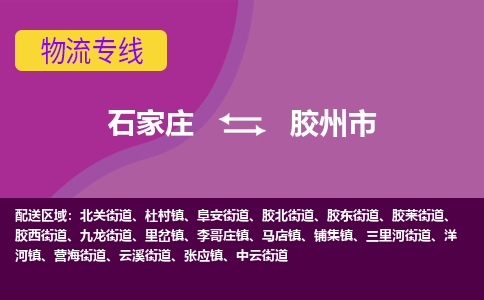 物流专线

石家庄 胶州市

配送区域：北关街道、杜村镇、阜安街道、胶北街道、胶东街道、胶莱街道、胶西街道、九龙街道、里岔镇、李哥庄镇、马店镇、铺集镇、三里河街道、洋河镇、营海街道、云溪街道、张应镇、中云街道